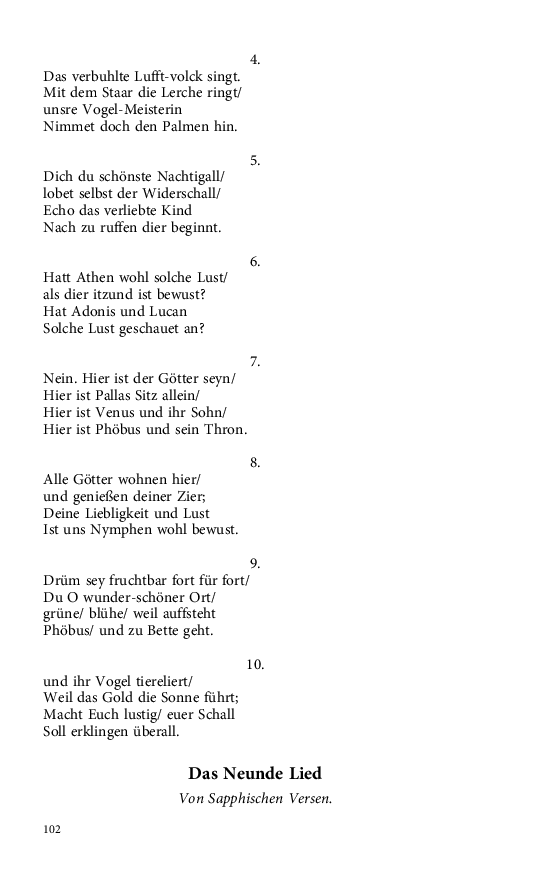 4.
Das verbuhlte Lufft-volck singt.
Mit dem Staar die Lerche ringt/
unsre Vogel-Meisterin
Nimmet doch den Palmen hin.

5.
Dich du schönste Nachtigall/
lobet selbst der Widerschall/
Echo das verliebte Kind
Nach zu ruffen dier beginnt.

6.
Hatt Athen wohl solche Lust/
als dier itzund ist bewust?
Hat Adonis und Lucan
Solche Lust geschauet an?

7.
Nein. Hier ist der Götter seyn/
Hier ist Pallas Sitz allein/
Hier ist Venus und ihr Sohn/
Hier ist Phöbus und sein Thron.

8.
Alle Götter wohnen hier/
und genießen deiner Zier;
Deine Liebligkeit und Lust
Ist uns Nymphen wohl bewust.

9.
Drüm sey fruchtbar fort für fort/
Du O wunder-schöner Ort/
grüne/ blühe/ weil auffsteht
Phöbus/ und zu Bette geht.

10.
und ihr Vogel tiereliert/
Weil das Gold die Sonne führt;
Macht Euch lustig/ euer Schall
Soll erklingen überall.

Das Neunde Lied
Von Sapphischen Versen.

102